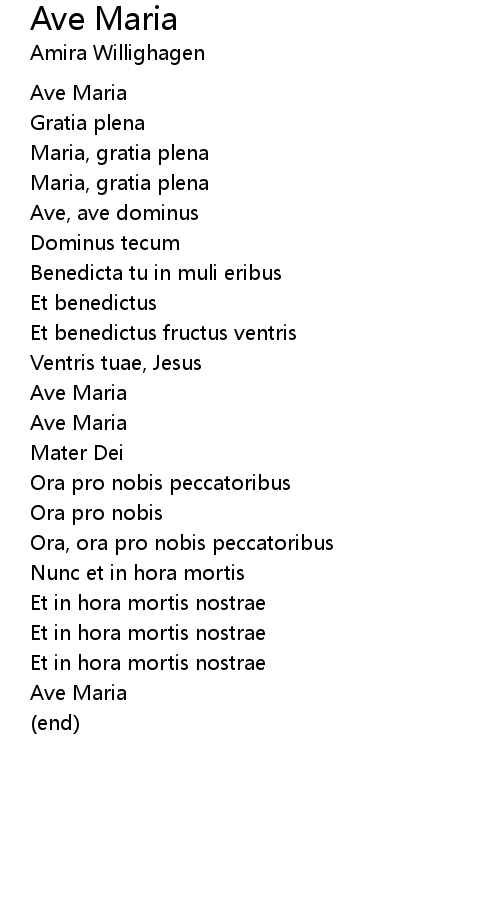 Ave Maria
Amira Willighagen

Ave Maria
Gratia plena
Maria, gratia plena
Maria, gratia plena
Ave, ave dominus
Dominus tecum
Benedicta tu in muli eribus
Et benedictus
Et benedictus fructus ventris
Ventris tuae, Jesus
Ave Maria
Ave Maria
Mater Dei
Ora pro nobis peccatoribus
Ora pro nobis
Ora, ora pro nobis peccatoribus
Nunc et in hora mortis
Et in hora mortis nostrae
Et in hora mortis nostrae
Et in hora mortis nostrae
Ave Maria
(end)